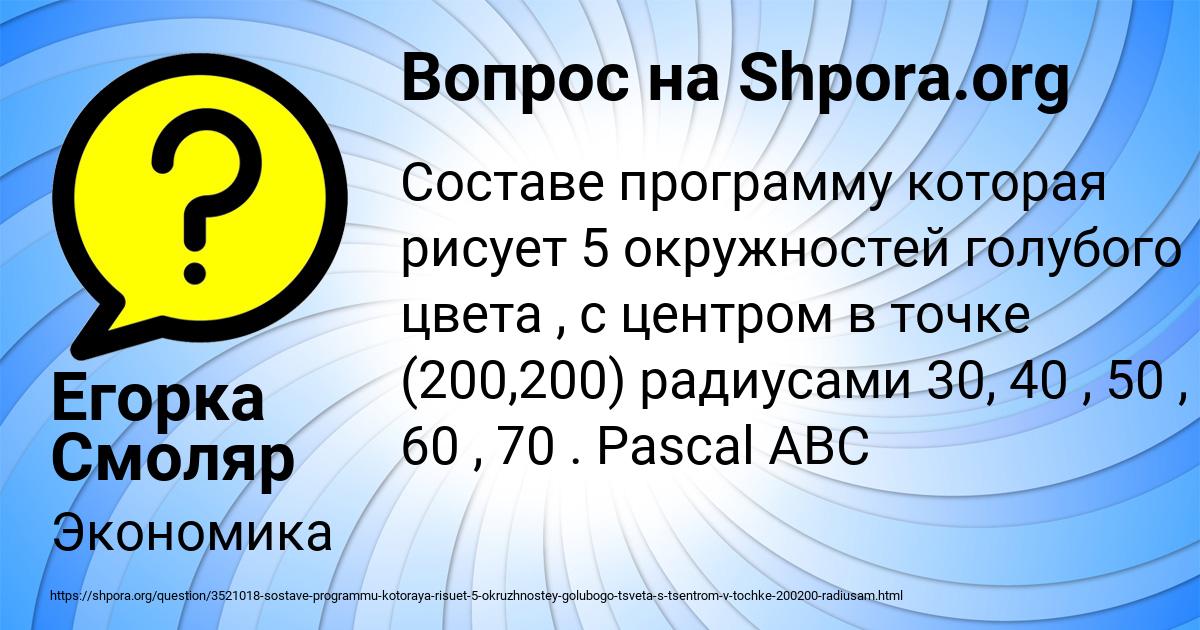 Вопрос на Shpora.org

Составе программу которая рисует 5 окружностей голубого цвета , с центром в точке (200,200) радиусами 30, 40 , 50 , 60 , 70 . Pascal ABC

Егорка Смоляр

Экономика

https://shpora.org/question/3521018-sostave-programmu-kotoraya-risuet-5-okruzhnostey-golubogo-tsveta-s-tsentrom-v-tochke-200200-radiusam.html